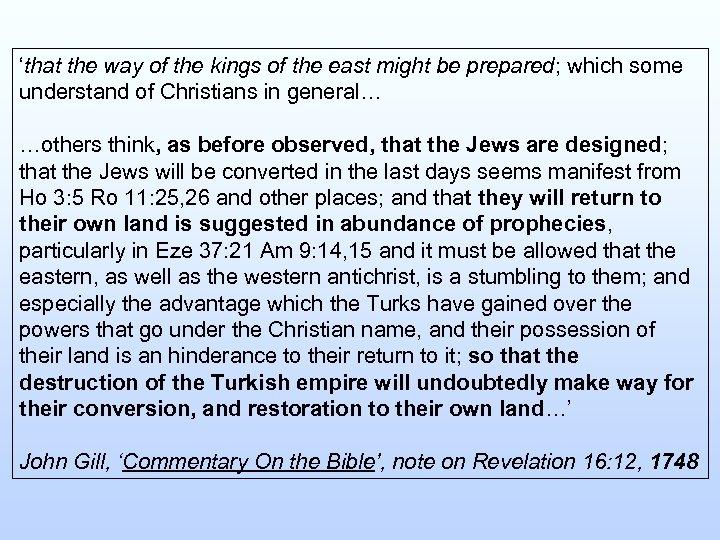 ‘that the way of the kings of the east might be prepared; which some understand of Christians in general…

…others think, as before observed, that the Jews are designed; that the Jews will be converted in the last days seems manifest from Ho 3:5 Ro 11:25,26 and other places; and that they will return to their own land is suggested in abundance of prophecies, particularly in Eze 37:21 Am 9:14,15 and it must be allowed that the eastern, as well as the western antichrist, is a stumbling to them; and especially the advantage which the Turks have gained over the powers that go under the Christian name, and their possession of their land is an hinderance to their return to it; so that the destruction of the Turkish empire will undoubtedly make way for their conversion, and restoration to their own land…’

John Gill, ‘Commentary On the Bible’, note on Revelation 16:12, 1748